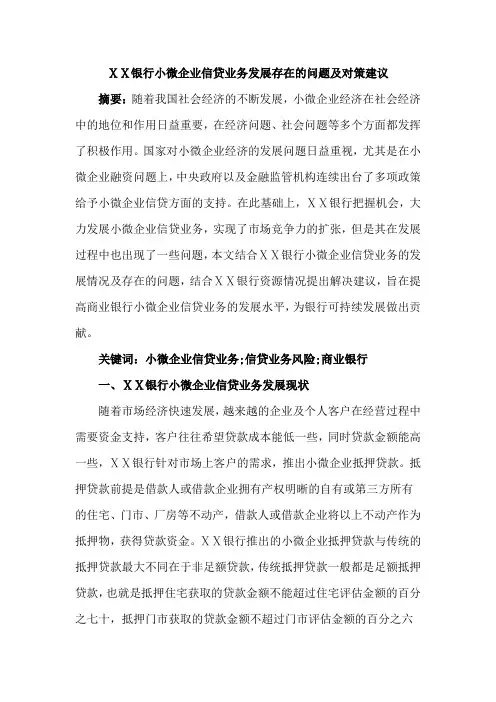 ＸＸ银行小微企业信贷业务发展存在的问题及对策建议

摘要：随着我国社会经济的不断发展，小微企业经济在社会经济中的地位和作用日益重要，在经济问题、社会问题等多个方面都发挥了积极作用。国家对小微企业经济的发展问题日益重视，尤其是在小微企业融资问题上，中央政府以及金融监管机构连续出台了多项政策给予小微企业信贷方面的支持。在此基础上，ＸＸ银行把握机会，大力发展小微企业信贷业务，实现了市场竞争力的扩张，但是其在发展过程中也出现了一些问题，本文结合ＸＸ银行小微企业信贷业务的发展情况及存在的问题，结合ＸＸ银行资源情况提出解决建议，旨在提高商业银行小微企业信贷业务的发展水平，为银行可持续发展做出贡献。

关键词：小微企业信贷业务；信贷业务风险；商业银行

一、ＸＸ银行小微企业信贷业务发展现状

随着市场经济快速发展，越来越的企业及个人客户在经营过程中需要资金支持，客户往往希望贷款成本能低一些，同时贷款金额能高一些，ＸＸ银行针对市场上客户的需求，推出小微企业抵押贷款。抵押贷款前提是借款人或借款企业拥有产权明晰的自有或第三方所有的住宅、门市、厂房等不动产，借款人或借款企业将以上不动产作为抵押物，获得贷款资金。ＸＸ银行推出的小微企业抵押贷款与传统的抵押贷款最大不同在于非足额贷款，传统抵押贷款一般都是足额抵押贷款，也就是抵押住宅获取的贷款金额不能超过住宅评估金额的百分之七十，抵押门市获取的贷款金额不超过门市评估金额的百分之六